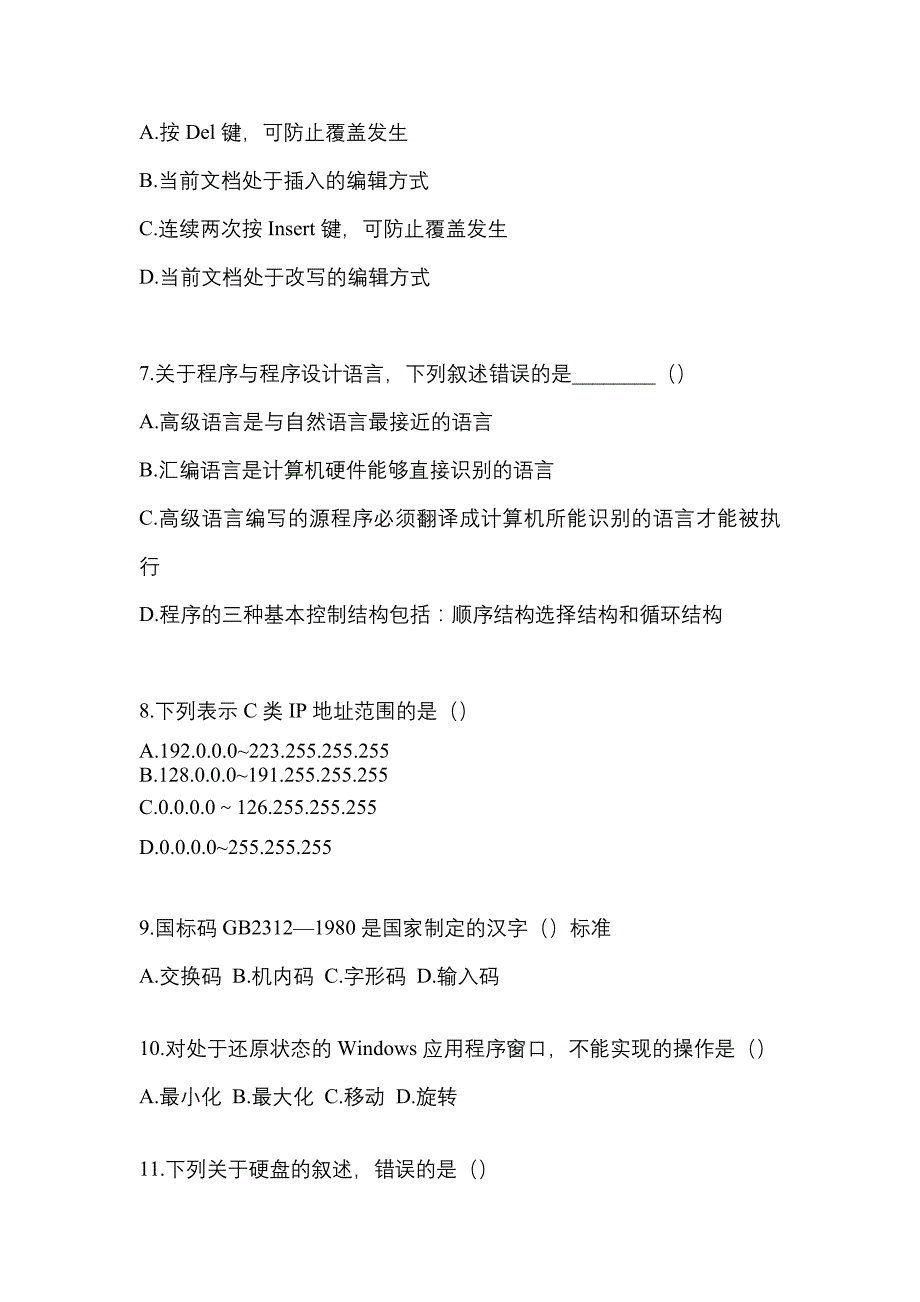 A.按 Del 键，可防止覆盖发生

B.当前文档处于插入的编辑方式

C.连续两次按 Insert 键，可防止覆盖发生

D.当前文档处于改写的编辑方式

7.关于程序与程序设计语言，下列叙述错误的是________（）

A.高级语言是与自然语言最接近的语言

B.汇编语言是计算机硬件能够直接识别的语言

C.高级语言编写的源程序必须翻译成计算机所能识别的语言才能被执行

D.程序的三种基本控制结构包括：顺序结构选择结构和循环结构

8.下列表示 C 类 IP 地址范围的是（）

A.192.0.0.0~223.255.255.255
B.128.0.0.0~191.255.255.255
C.0.0.0.0 ~ 126.255.255.255
D.0.0.0.0~255.255.255

9.国标码 GB2312—1980 是国家制定的汉字（）标准

A.交换码 B.机内码 C.字形码 D.输入码

10.对处于还原状态的 Windows 应用程序窗口，不能实现的操作是（）

A.最小化 B.最大化 C.移动 D.旋转

11.下列关于硬盘的叙述，错误的是（）